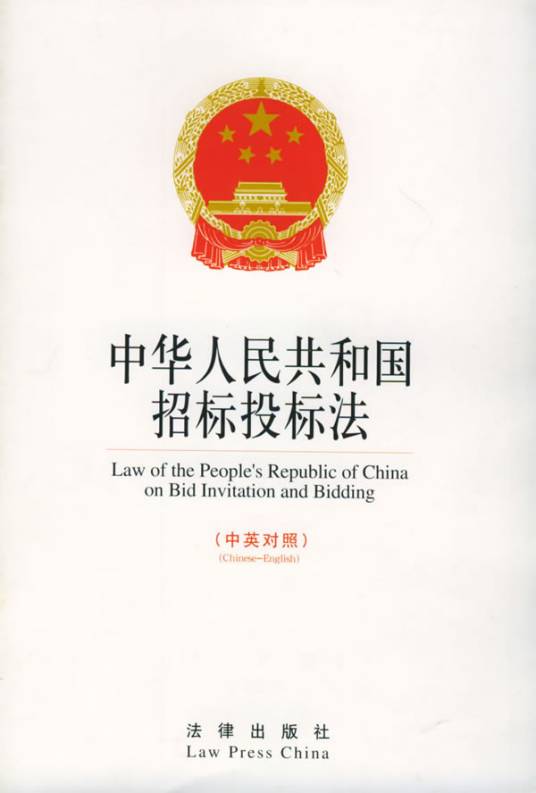 中华人民共和国
招标投标法

Law of the People's Republic of China on Bid Invitation and Bidding

(中英对照)
(Chinese-English)

法律出版社
Law Press China